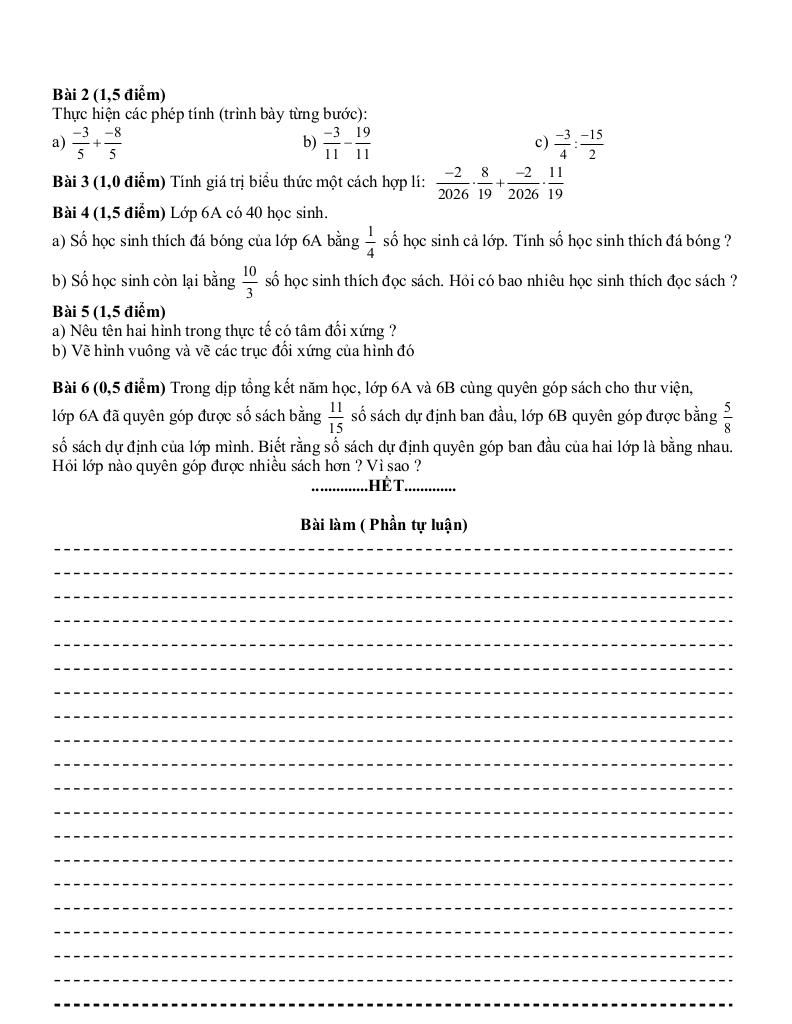 **Bài 2 (1,5 điểm)**
Thực hiện các phép tính (trình bày từng bước):
a) $\frac{-3}{5}+\frac{-8}{5}$ b) $\frac{-3}{11}-\frac{19}{11}$ c) $\frac{-3}{4}:\frac{-15}{2}$

**Bài 3 (1,0 điểm)** Tính giá trị biểu thức một cách hợp lí: $\frac{-2}{2026}\cdot\frac{8}{19}+\frac{-2}{2026}\cdot\frac{11}{19}$

**Bài 4 (1,5 điểm)** Lớp 6A có 40 học sinh.
a) Số học sinh thích đá bóng của lớp 6A bằng $\frac{1}{4}$ số học sinh cả lớp. Tính số học sinh thích đá bóng ?
b) Số học sinh còn lại bằng $\frac{10}{3}$ số học sinh thích đọc sách. Hỏi có bao nhiêu học sinh thích đọc sách ?

**Bài 5 (1,5 điểm)**
a) Nêu tên hai hình trong thực tế có tâm đối xứng ?
b) Vẽ hình vuông và vẽ các trục đối xứng của hình đó

**Bài 6 (0,5 điểm)** Trong dịp tổng kết năm học, lớp 6A và 6B cùng quyên góp sách cho thư viện, lớp 6A đã quyên góp được số sách bằng $\frac{11}{15}$ số sách dự định ban đầu, lớp 6B quyên góp được bằng $\frac{5}{8}$ số sách dự định của lớp mình. Biết rằng số sách dự định quyên góp ban đầu của hai lớp là bằng nhau. Hỏi lớp nào quyên góp được nhiều sách hơn ? Vì sao ?

..............HẾT.............

**Bài làm ( Phần tự luận)**